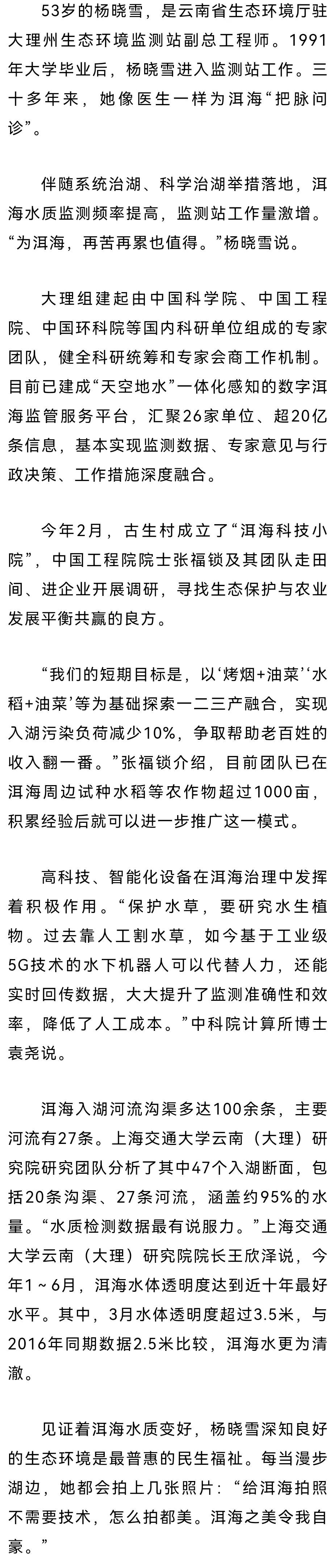 53岁的杨晓雪，是云南省生态环境厅驻大理州生态环境监测站副总工程师。1991年大学毕业后，杨晓雪进入监测站工作。三十多年来，她像医生一样为洱海“把脉问诊”。

伴随系统治湖、科学治湖举措落地，洱海水质监测频率提高，监测站工作量激增。“为洱海，再苦再累也值得。”杨晓雪说。

大理组建起由中国科学院、中国工程院、中国环科院等国内科研单位组成的专家团队，健全科研统筹和专家会商工作机制。目前已建成“天空地水”一体化感知的数字洱海监管服务平台，汇聚26家单位、超20亿条信息，基本实现监测数据、专家意见与行政决策、工作措施深度融合。

今年2月，古生村成立了“洱海科技小院”，中国工程院院士张福锁及其团队走田间、进企业开展调研，寻找生态保护与农业发展平衡共赢的良方。

“我们的短期目标是，以‘烤烟+油菜’‘水稻+油菜’等为基础探索一二三产融合，实现入湖污染负荷减少10%，争取帮助老百姓的收入翻一番。”张福锁介绍，目前团队已在洱海周边试种水稻等农作物超过1000亩，积累经验后就可以进一步推广这一模式。

高科技、智能化设备在洱海治理中发挥着积极作用。“保护水草，要研究水生植物。过去靠人工割水草，如今基于工业级5G技术的水下机器人可以代替人力，还能实时回传数据，大大提升了监测准确性和效率，降低了人工成本。”中科院计算所博士袁尧说。

洱海入湖河流沟渠多达100余条，主要河流有27条。上海交通大学云南（大理）研究院研究团队分析了其中47个入湖断面，包括20条沟渠、27条河流，涵盖约95%的水量。“水质检测数据最有说服力。”上海交通大学云南（大理）研究院院长王欣泽说，今年1～6月，洱海水体透明度达到近十年最好水平。其中，3月水体透明度超过3.5米，与2016年同期数据2.5米比较，洱海水更为清澈。

见证着洱海水质变好，杨晓雪深知良好的生态环境是最普惠的民生福祉。每当漫步湖边，她都会拍上几张照片：“给洱海拍照不需要技术，怎么拍都美。洱海之美令我自豪。”